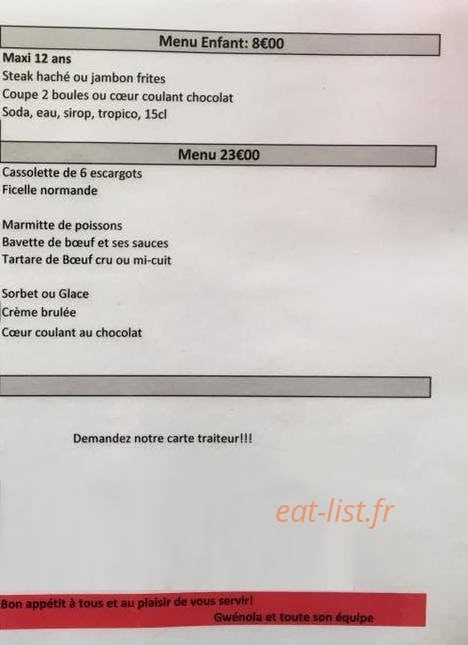 Menu Enfant: 8€00

Maxi 12 ans
Steak haché ou jambon frites
Coupe 2 boules ou cœur coulant chocolat
Soda, eau, sirop, tropico, 15cl

Menu 23€00

Cassolette de 6 escargots
Ficelle normande

Marmitte de poissons
Bavette de bœuf et ses sauces
Tartare de Bœuf cru ou mi-cuit

Sorbet ou Glace
Crème brulée
Cœur coulant au chocolat

Demandez notre carte traiteur!!!

eat-list.fr

Bon appétit à tous et au plaisir de vous servir!
Gwénola et toute son équipe